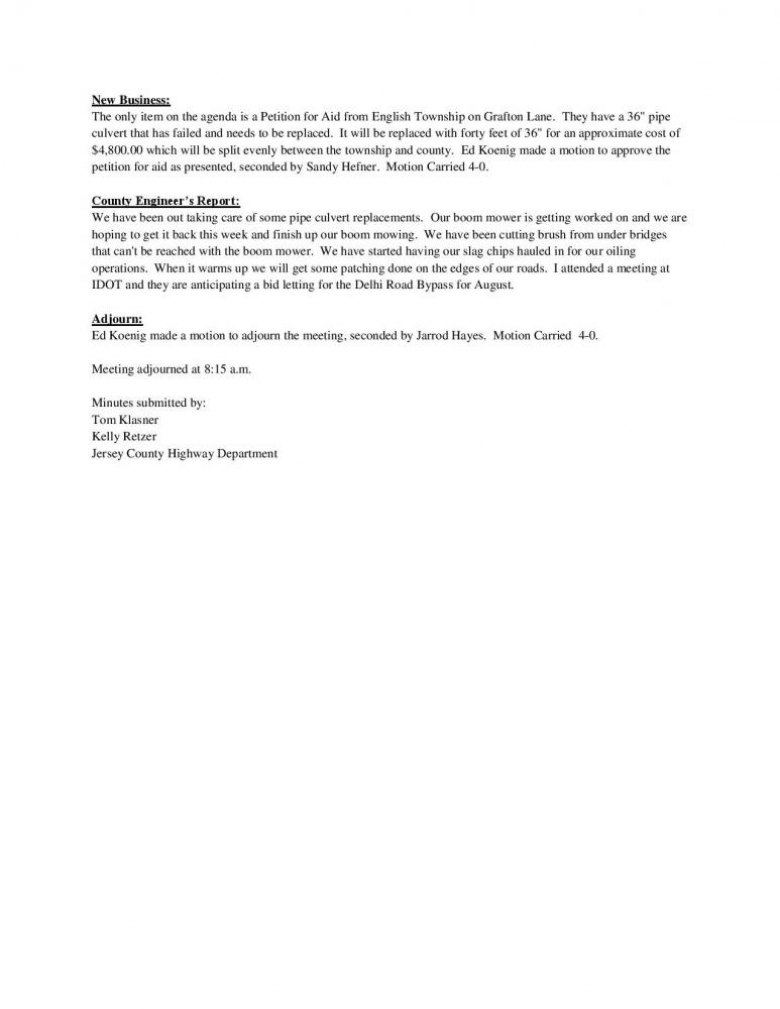 New Business:
The only item on the agenda is a Petition for Aid from English Township on Grafton Lane. They have a 36" pipe culvert that has failed and needs to be replaced. It will be replaced with forty feet of 36" for an approximate cost of $4,800.00 which will be split evenly between the township and county. Ed Koenig made a motion to approve the petition for aid as presented, seconded by Sandy Hefner. Motion Carried 4-0.

County Engineer's Report:
We have been out taking care of some pipe culvert replacements. Our boom mower is getting worked on and we are hoping to get it back this week and finish up our boom mowing. We have been cutting brush from under bridges that can't be reached with the boom mower. We have started having our slag chips hauled in for our oiling operations. When it warms up we will get some patching done on the edges of our roads. I attended a meeting at IDOT and they are anticipating a bid letting for the Delhi Road Bypass for August.

Adjourn:
Ed Koenig made a motion to adjourn the meeting, seconded by Jarrod Hayes. Motion Carried 4-0.

Meeting adjourned at 8:15 a.m.

Minutes submitted by:
Tom Klasner
Kelly Retzer
Jersey County Highway Department